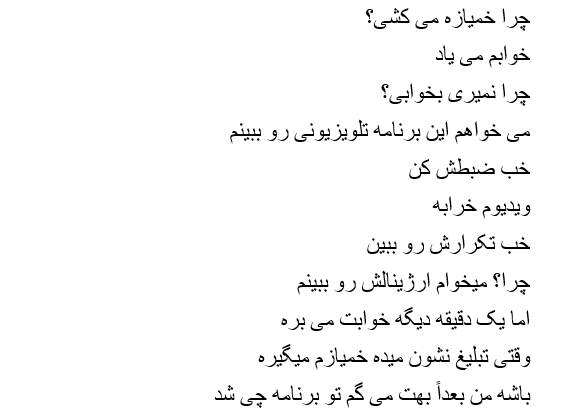 چرا خمیازه می کشی؟

خوابم می یاد

چرا نمیری بخوابی؟

می خواهم این برنامه تلویزیونی رو ببینم

خب ضبطش کن

ویدیوم خرابه

خب تکرارش رو ببین

چرا؟ میخوام ارژینالش رو ببینم

اما یک دقیقه دیگه خوابت می بره

وقتی تبلیغ نشون میده خمیازم میگیره

باشه من بعداً بهت می گم تو برنامه چی شد